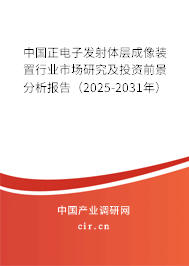 中国正电子发射体层成像装置行业市场研究及投资前景分析报告（2025-2031年）

中国产业调研网

cir.cn